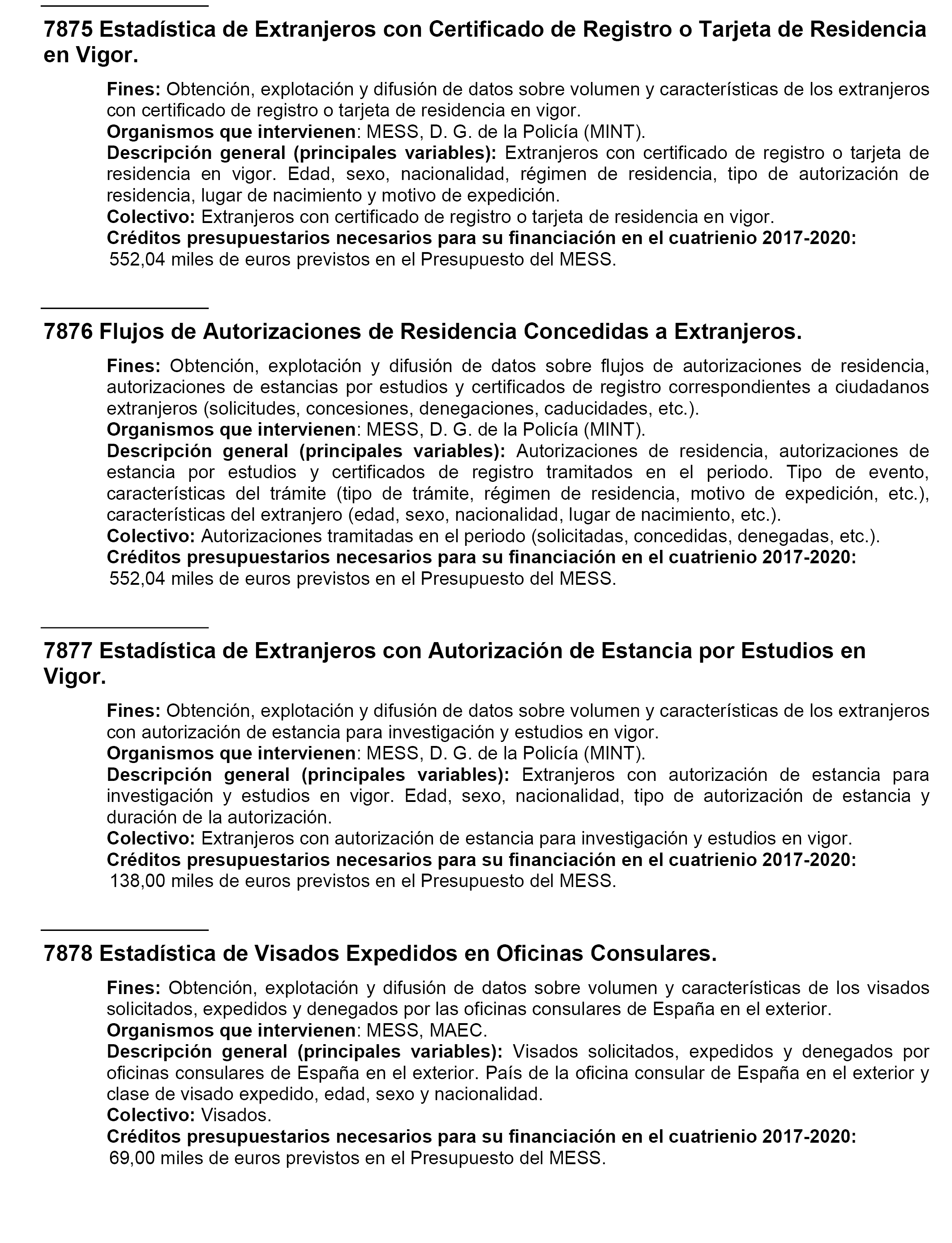 7875 Estadística de Extranjeros con Certificado de Registro o Tarjeta de Residencia en Vigor.

Fines: Obtención, explotación y difusión de datos sobre volumen y características de los extranjeros con certificado de registro o tarjeta de residencia en vigor.
Organismos que intervienen: MESS, D. G. de la Policía (MINT).
Descripción general (principales variables): Extranjeros con certificado de registro o tarjeta de residencia en vigor. Edad, sexo, nacionalidad, régimen de residencia, tipo de autorización de residencia, lugar de nacimiento y motivo de expedición.
Colectivo: Extranjeros con certificado de registro o tarjeta de residencia en vigor.
Créditos presupuestarios necesarios para su financiación en el cuatrienio 2017-2020:
552,04 miles de euros previstos en el Presupuesto del MESS.

7876 Flujos de Autorizaciones de Residencia Concedidas a Extranjeros.

Fines: Obtención, explotación y difusión de datos sobre flujos de autorizaciones de residencia, autorizaciones de estancias por estudios y certificados de registro correspondientes a ciudadanos extranjeros (solicitudes, concesiones, denegaciones, caducidades, etc.).
Organismos que intervienen: MESS, D. G. de la Policía (MINT).
Descripción general (principales variables): Autorizaciones de residencia, autorizaciones de estancia por estudios y certificados de registro tramitados en el periodo. Tipo de evento, características del trámite (tipo de trámite, régimen de residencia, motivo de expedición, etc.), características del extranjero (edad, sexo, nacionalidad, lugar de nacimiento, etc.).
Colectivo: Autorizaciones tramitadas en el periodo (solicitadas, concedidas, denegadas, etc.).
Créditos presupuestarios necesarios para su financiación en el cuatrienio 2017-2020:
552,04 miles de euros previstos en el Presupuesto del MESS.

7877 Estadística de Extranjeros con Autorización de Estancia por Estudios en Vigor.

Fines: Obtención, explotación y difusión de datos sobre volumen y características de los extranjeros con autorización de estancia para investigación y estudios en vigor.
Organismos que intervienen: MESS, D. G. de la Policía (MINT).
Descripción general (principales variables): Extranjeros con autorización de estancia para investigación y estudios en vigor. Edad, sexo, nacionalidad, tipo de autorización de estancia y duración de la autorización.
Colectivo: Extranjeros con autorización de estancia para investigación y estudios en vigor.
Créditos presupuestarios necesarios para su financiación en el cuatrienio 2017-2020:
138,00 miles de euros previstos en el Presupuesto del MESS.

7878 Estadística de Visados Expedidos en Oficinas Consulares.

Fines: Obtención, explotación y difusión de datos sobre volumen y características de los visados solicitados, expedidos y denegados por las oficinas consulares de España en el exterior.
Organismos que intervienen: MESS, MAEC.
Descripción general (principales variables): Visados solicitados, expedidos y denegados por oficinas consulares de España en el exterior. País de la oficina consular de España en el exterior y clase de visado expedido, edad, sexo y nacionalidad.
Colectivo: Visados.
Créditos presupuestarios necesarios para su financiación en el cuatrienio 2017-2020:
69,00 miles de euros previstos en el Presupuesto del MESS.